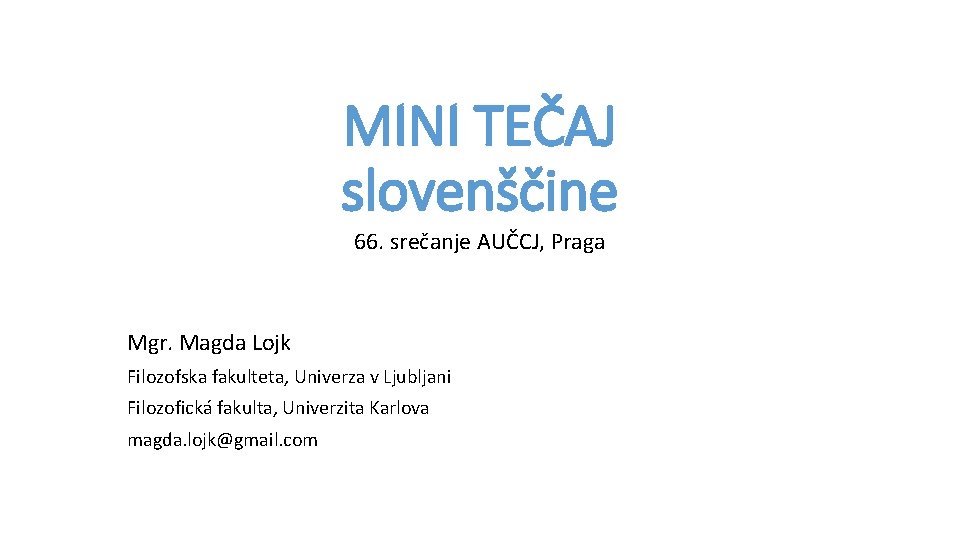 MINI TEČAJ slovenščine

66. srečanje AUČCJ, Praga

Mgr. Magda Lojk

Filozofska fakulteta, Univerza v Ljubljani

Filozofická fakulta, Univerzita Karlova

magda.lojk@gmail.com